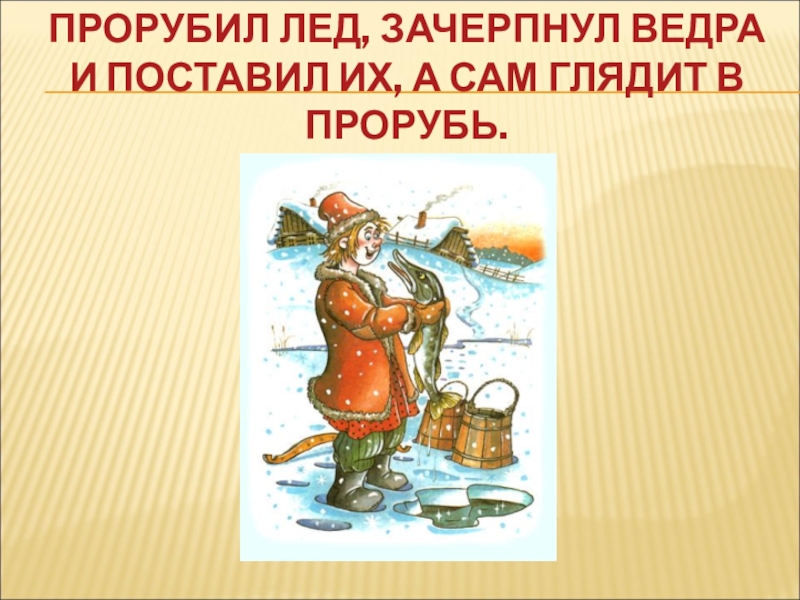 ПРОРУБИЛ ЛЕД, ЗАЧЕРПНУЛ ВЕДРА И ПОСТАВИЛ ИХ, А САМ ГЛЯДИТ В ПРОРУБЬ.